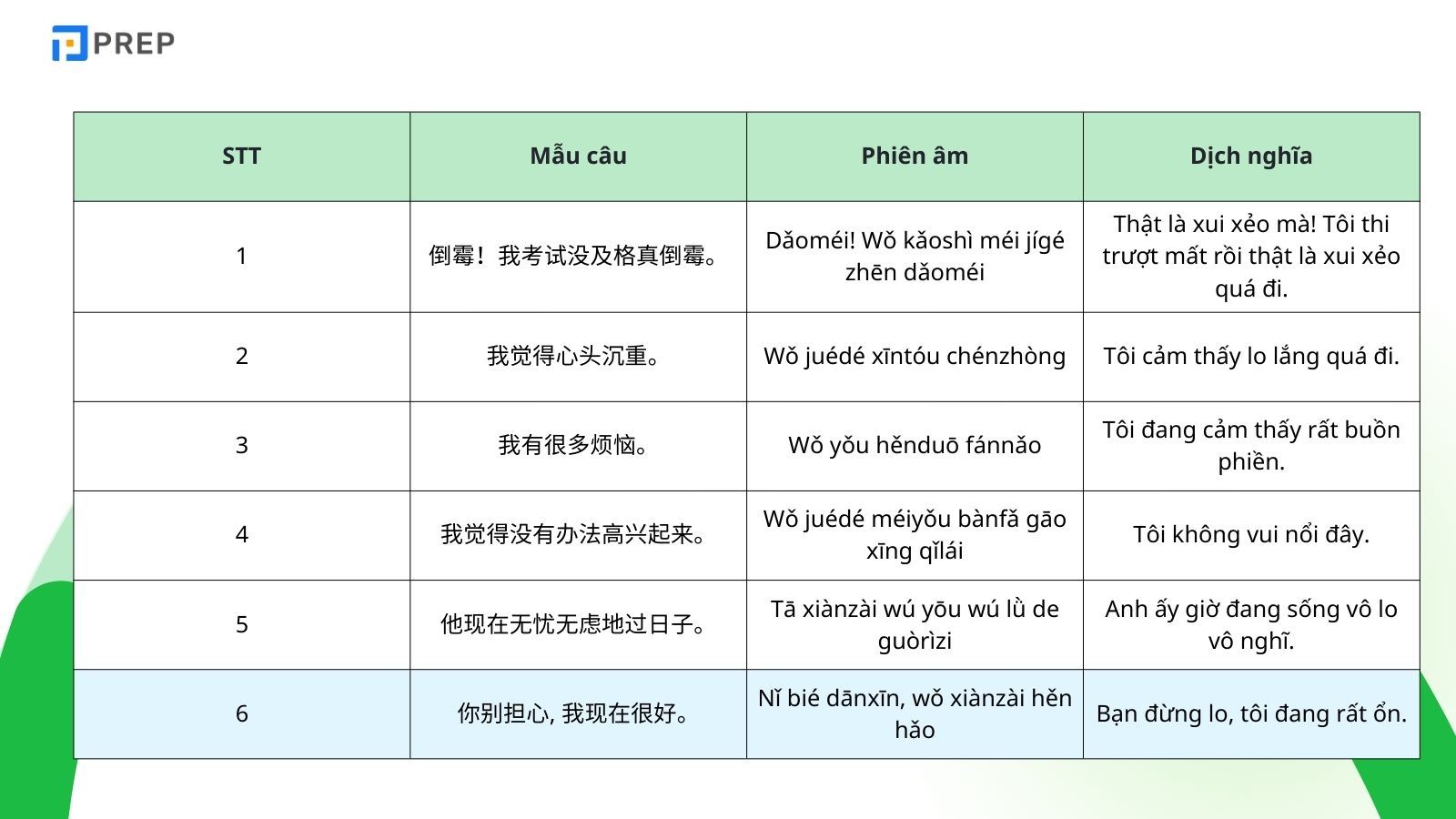 PREP

| STT | Mẫu câu | Phiên âm | Dịch nghĩa |
|---|---|---|---|
| 1 | 倒霉！我考试没及格真倒霉。 | Dǎoméi! Wǒ kǎoshì méi jígé zhēn dǎoméi | Thật là xui xẻo mà! Tôi thi trượt mất rồi thật là xui xẻo quá đi. |
| 2 | 我觉得心头沉重。 | Wǒ juédé xīntóu chénzhòng | Tôi cảm thấy lo lắng quá đi. |
| 3 | 我有很多烦恼。 | Wǒ yǒu hěnduō fánnǎo | Tôi đang cảm thấy rất buồn phiền. |
| 4 | 我觉得没有办法高兴起来。 | Wǒ juédé méiyǒu bànfǎ gāo xīng qǐlái | Tôi không vui nổi đây. |
| 5 | 他现在无忧无虑地过日子。 | Tā xiànzài wú yōu wú lǜ de guòrìzi | Anh ấy giờ đang sống vô lo vô nghĩ. |
| 6 | 你别担心, 我现在很好。 | Nǐ bié dānxīn, wǒ xiànzài hěn hǎo | Bạn đừng lo, tôi đang rất ổn. |